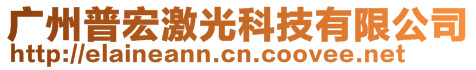 广州普宏激光科技有限公司
http://elaineann.cn.coovee.net